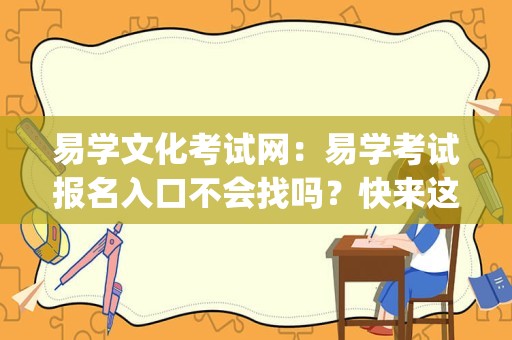 易学文化考试网：易学考试报名入口不会找吗？快来这